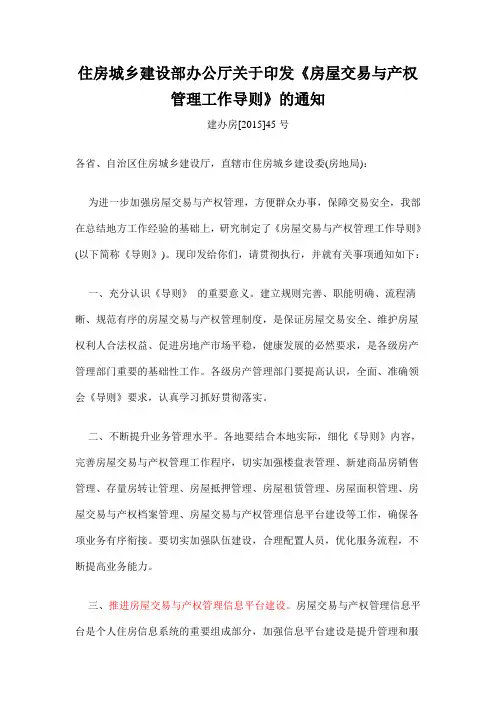 住房城乡建设部办公厅关于印发《房屋交易与产权管理工作导则》的通知

建办房[2015]45 号

各省、自治区住房城乡建设厅，直辖市住房城乡建设委(房地局)：

为进一步加强房屋交易与产权管理，方便群众办事，保障交易安全，我部在总结地方工作经验的基础上，研究制定了《房屋交易与产权管理工作导则》(以下简称《导则》)。现印发给你们，请贯彻执行，并就有关事项通知如下：

一、充分认识《导则》 的重要意义。建立规则完善、职能明确、流程清晰、规范有序的房屋交易与产权管理制度，是保证房屋交易安全、维护房屋权利人合法权益、促进房地产市场平稳，健康发展的必然要求，是各级房产管理部门重要的基础性工作。各级房产管理部门要提高认识，全面、准确领会《导则》要求，认真学习抓好贯彻落实。

二、不断提升业务管理水平。各地要结合本地实际，细化《导则》内容，完善房屋交易与产权管理工作程序，切实加强楼盘表管理、新建商品房销售管理、存量房转让管理、房屋抵押管理、房屋租赁管理、房屋面积管理、房屋交易与产权档案管理、房屋交易与产权管理信息平台建设等工作，确保各项业务有序衔接。要切实加强队伍建设，合理配置人员，优化服务流程，不断提高业务能力。

三、推进房屋交易与产权管理信息平台建设。房屋交易与产权管理信息平台是个人住房信息系统的重要组成部分，加强信息平台建设是提升管理和服